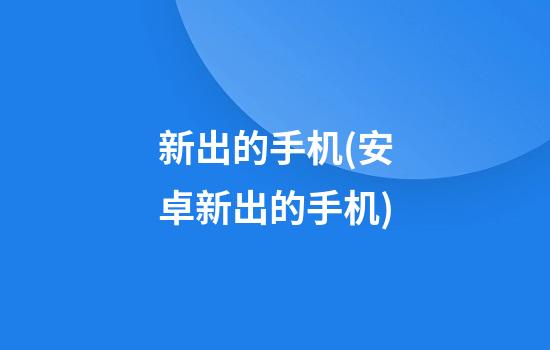 新出的手机(安卓新出的手机)